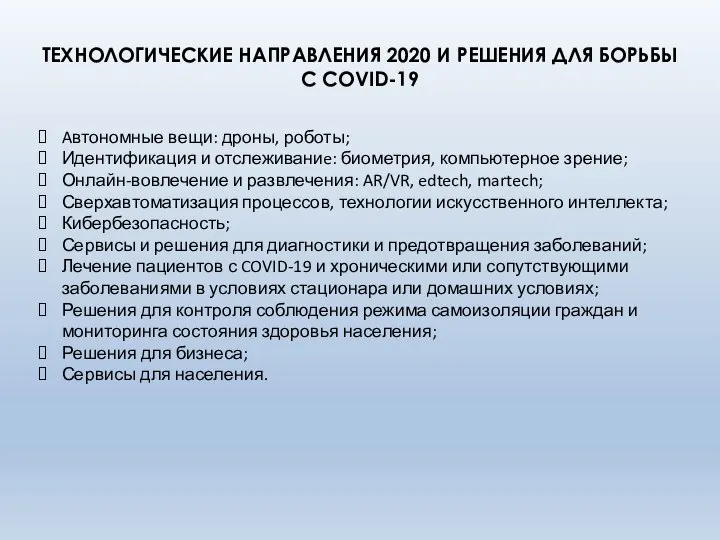 ТЕХНОЛОГИЧЕСКИЕ НАПРАВЛЕНИЯ 2020 И РЕШЕНИЯ ДЛЯ БОРЬБЫ С COVID-19

Автономные вещи: дроны, роботы;
Идентификация и отслеживание: биометрия, компьютерное зрение;
Онлайн-вовлечение и развлечения: AR/VR, edtech, martech;
Сверхавтоматизация процессов, технологии искусственного интеллекта;
Кибербезопасность;
Сервисы и решения для диагностики и предотвращения заболеваний;
Лечение пациентов с COVID-19 и хроническими или сопутствующими заболеваниями в условиях стационара или домашних условиях;
Решения для контроля соблюдения режима самоизоляции граждан и мониторинга состояния здоровья населения;
Решения для бизнеса;
Сервисы для населения.